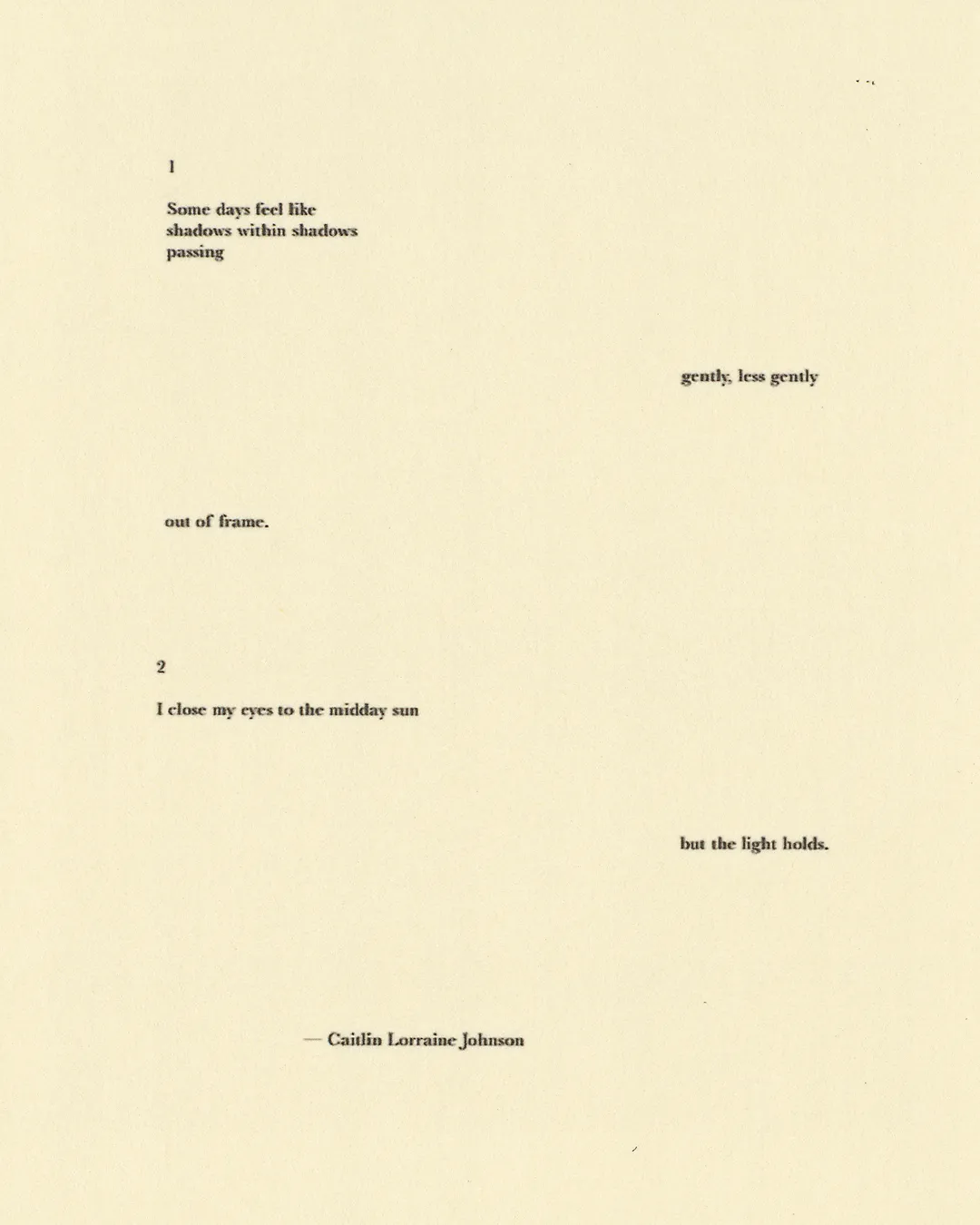 1

Some days feel like
shadows within shadows
passing

gently, less gently

out of frame.

2

I close my eyes to the midday sun

but the light holds.

— Caitlin Lorraine Johnson